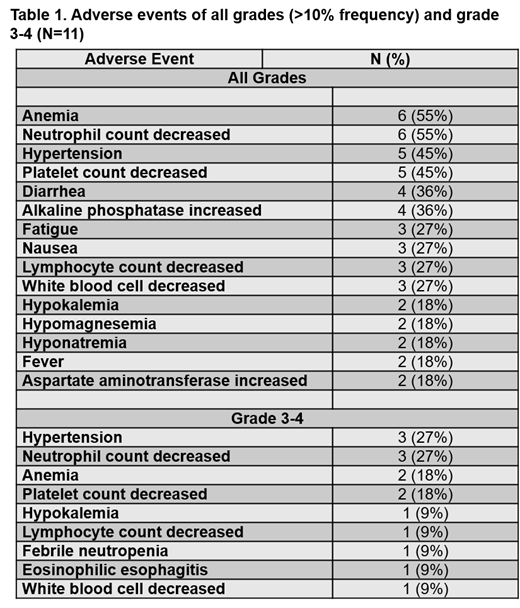 Table 1. Adverse events of all grades (>10% frequency) and grade 3-4 (N=11)

| Adverse Event | N (%) |
|---|---|
| All Grades | |
| | |
| Anemia | 6 (55%) |
| Neutrophil count decreased | 6 (55%) |
| Hypertension | 5 (45%) |
| Platelet count decreased | 5 (45%) |
| Diarrhea | 4 (36%) |
| Alkaline phosphatase increased | 4 (36%) |
| Fatigue | 3 (27%) |
| Nausea | 3 (27%) |
| Lymphocyte count decreased | 3 (27%) |
| White blood cell decreased | 3 (27%) |
| Hypokalemia | 2 (18%) |
| Hypomagnesemia | 2 (18%) |
| Hyponatremia | 2 (18%) |
| Fever | 2 (18%) |
| Aspartate aminotransferase increased | 2 (18%) |
| | |
| Grade 3-4 | |
| Hypertension | 3 (27%) |
| Neutrophil count decreased | 3 (27%) |
| Anemia | 2 (18%) |
| Platelet count decreased | 2 (18%) |
| Hypokalemia | 1 (9%) |
| Lymphocyte count decreased | 1 (9%) |
| Febrile neutropenia | 1 (9%) |
| Eosinophilic esophagitis | 1 (9%) |
| White blood cell decreased | 1 (9%) |